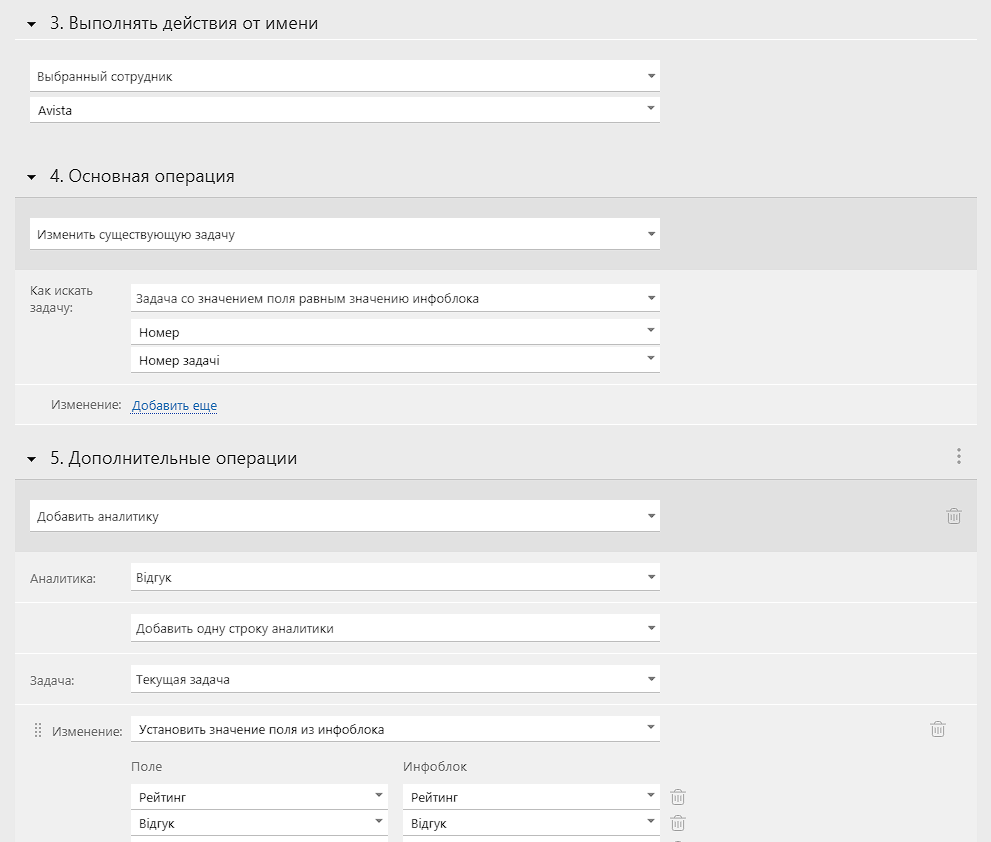 3. Выполнять действия от имени

Выбранный сотрудник

Avista

4. Основная операция

Изменить существующую задачу

Как искать задачу:

Задача со значением поля равным значению инфоблока

Номер

Номер задачі

Изменение: Добавить еще

5. Дополнительные операции

Добавить аналитику

Аналитика:

Відгук

Добавить одну строку аналитики

Задача:

Текущая задача

Изменение:

Установить значение поля из инфоблока

| Поле | Инфоблок |
|---|---|
| Рейтинг | Рейтинг |
| Відгук | Відгук |